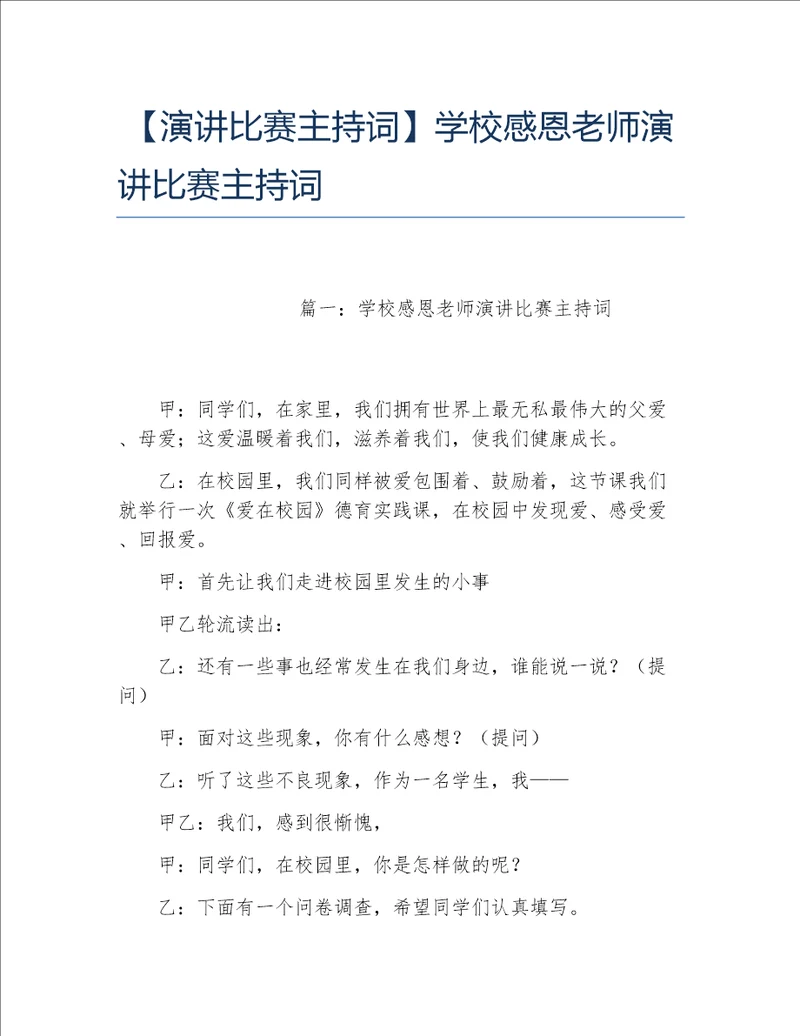 【演讲比赛主持词】学校感恩老师演讲比赛主持词

篇一：学校感恩老师演讲比赛主持词

甲：同学们，在家里，我们拥有世界上最无私最伟大的父爱、母爱；这爱温暖着我们，滋养着我们，使我们健康成长。

乙：在校园里，我们同样被爱包围着、鼓励着，这节课我们就举行一次《爱在校园》德育实践课，在校园中发现爱、感受爱、回报爱。

甲：首先让我们走进校园里发生的小事

甲乙轮流读出：

乙：还有一些事也经常发生在我们身边，谁能说一说？（提问）

甲：面对这些现象，你有什么感想？（提问）

乙：听了这些不良现象，作为一名学生，我——

甲乙：我们，感到很惭愧，

甲：同学们，在校园里，你是怎样做的呢？

乙：下面有一个问卷调查，希望同学们认真填写。